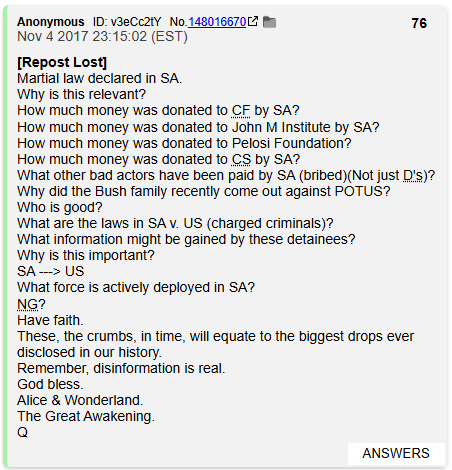 Anonymous ID: v3eCc2tY No.148016670 76
Nov 4 2017 23:15:02 (EST)

[Repost Lost]
Martial law declared in SA.
Why is this relevant?
How much money was donated to CF by SA?
How much money was donated to John M Institute by SA?
How much money was donated to Pelosi Foundation?
How much money was donated to CS by SA?
What other bad actors have been paid by SA (bribed)(Not just D's)?
Why did the Bush family recently come out against POTUS?
Who is good?
What are the laws in SA v. US (charged criminals)?
What information might be gained by these detainees?
Why is this important?
SA ---> US
What force is actively deployed in SA?
NG?
Have faith.
These, the crumbs, in time, will equate to the biggest drops ever disclosed in our history.
Remember, disinformation is real.
God bless.
Alice & Wonderland.
The Great Awakening.
Q

ANSWERS